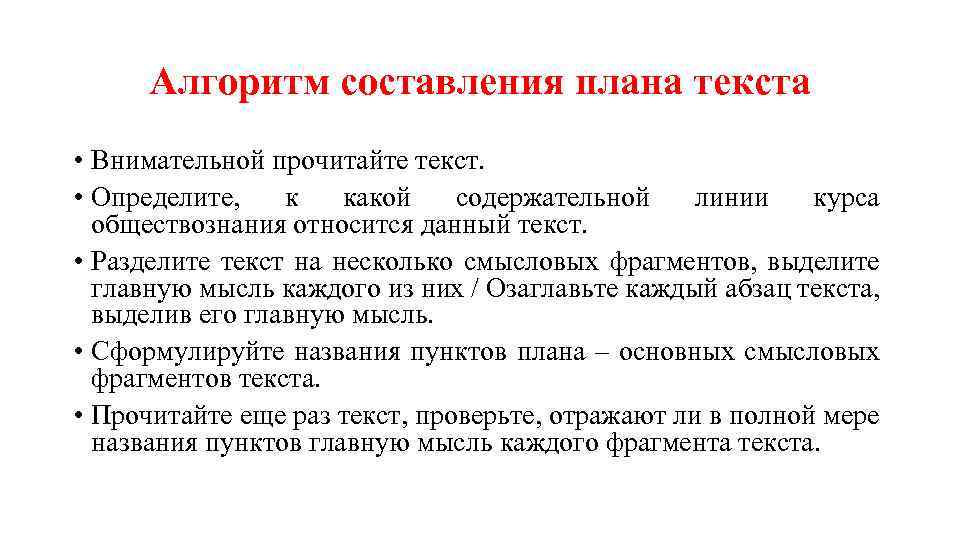 Алгоритм составления плана текста

• Внимательной прочитайте текст.
• Определите, к какой содержательной линии курса обществознания относится данный текст.
• Разделите текст на несколько смысловых фрагментов, выделите главную мысль каждого из них / Озаглавьте каждый абзац текста, выделив его главную мысль.
• Сформулируйте названия пунктов плана – основных смысловых фрагментов текста.
• Прочитайте еще раз текст, проверьте, отражают ли в полной мере названия пунктов главную мысль каждого фрагмента текста.